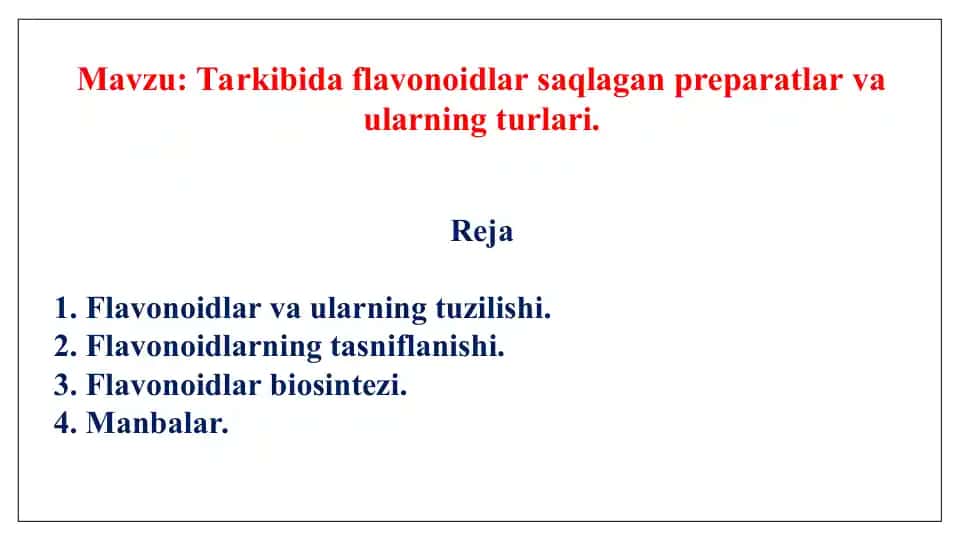 Mavzu: Tarkibida flavonoidlar saqlagan preparatlar va ularning turlari.

Reja

1. Flavonoidlar va ularning tuzilishi.
2. Flavonoidlarning tasniflanishi.
3. Flavonoidlar biosintezi.
4. Manbalar.